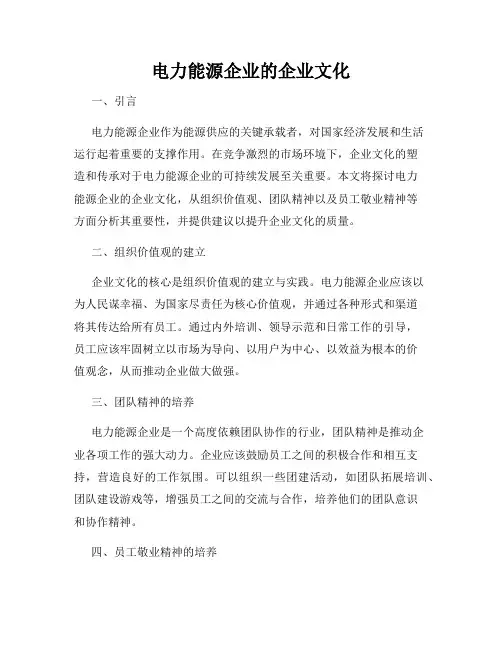 电力能源企业的企业文化

一、引言

电力能源企业作为能源供应的关键承载者，对国家经济发展和生活运行起着重要的支撑作用。在竞争激烈的市场环境下，企业文化的塑造和传承对于电力能源企业的可持续发展至关重要。本文将探讨电力能源企业的企业文化，从组织价值观、团队精神以及员工敬业精神等方面分析其重要性，并提供建议以提升企业文化的质量。

二、组织价值观的建立

企业文化的核心是组织价值观的建立与实践。电力能源企业应该以为人民谋幸福、为国家尽责任为核心价值观，并通过各种形式和渠道将其传达给所有员工。通过内外培训、领导示范和日常工作的引导，员工应该牢固树立以市场为导向、以用户为中心、以效益为根本的价值观念，从而推动企业做大做强。

三、团队精神的培养

电力能源企业是一个高度依赖团队协作的行业，团队精神是推动企业各项工作的强大动力。企业应该鼓励员工之间的积极合作和相互支持，营造良好的工作氛围。可以组织一些团建活动，如团队拓展培训、团队建设游戏等，增强员工之间的交流与合作，培养他们的团队意识和协作精神。

四、员工敬业精神的培养